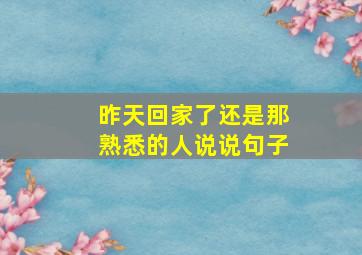 昨天回家了还是那熟悉的人说说句子